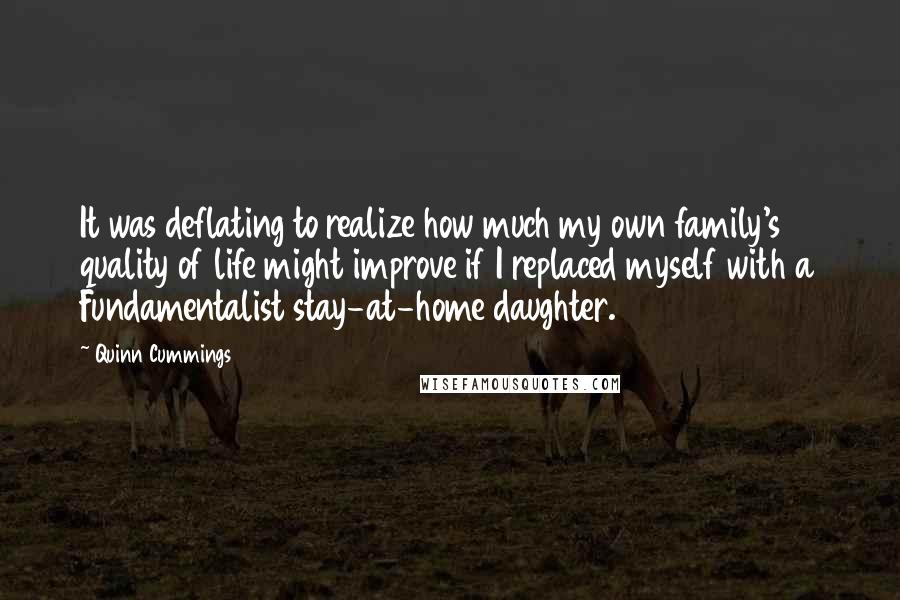 It was deflating to realize how much my own family's quality of life might improve if I replaced myself with a Fundamentalist stay-at-home daughter.

~ Quinn Cummings

WISEFAMOUSQUOTES.COM